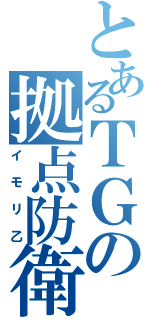 とあるTGの拠点防衛
イモリ乙